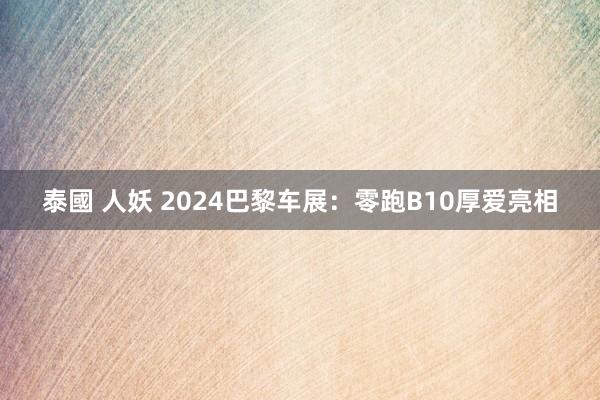 泰國 人妖 2024巴黎车展：零跑B10厚爱亮相